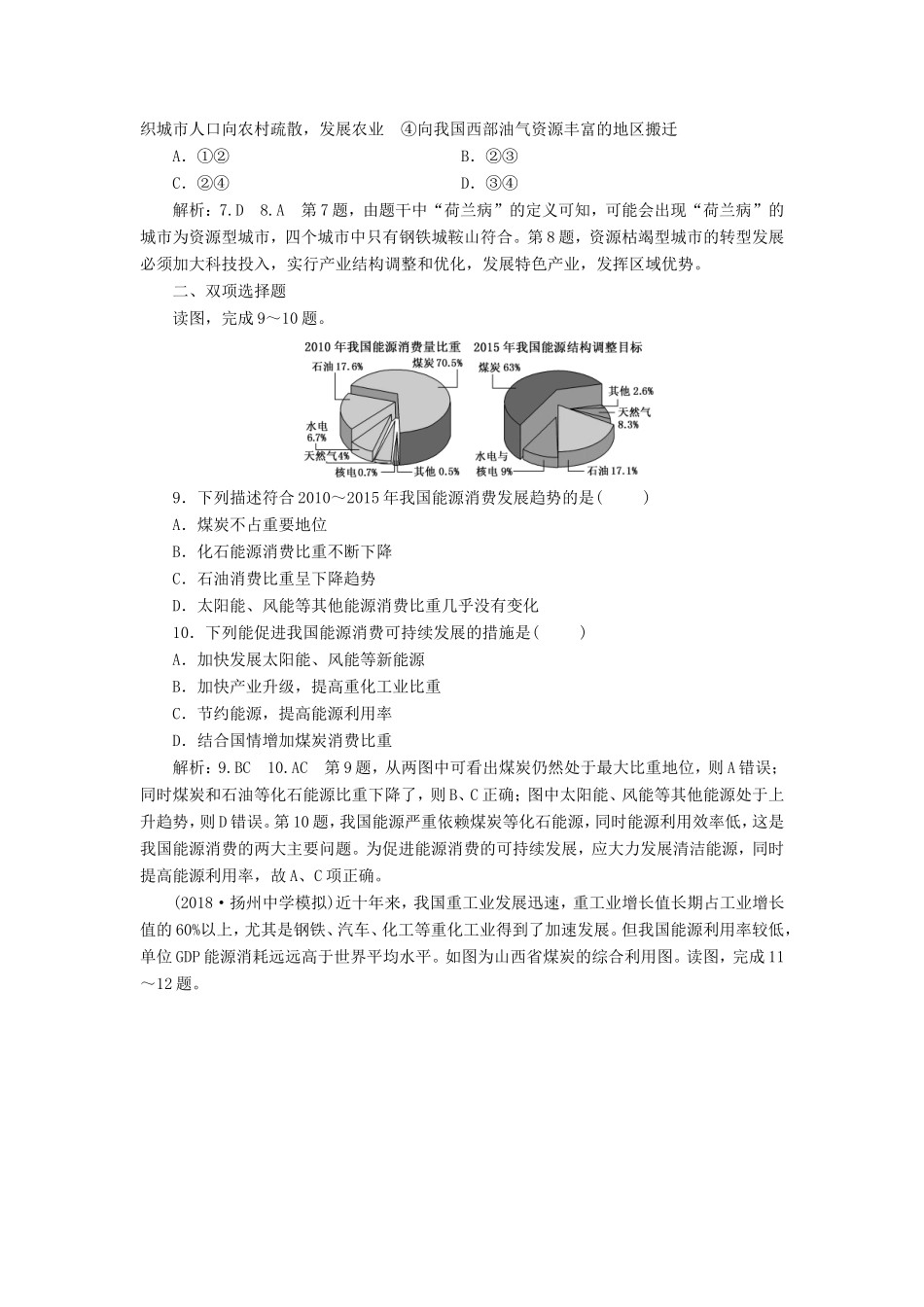 织城市人口向农村疏散，发展农业　④向我国西部油气资源丰富的地区搬迁

A．①②　　B．②③

C．②④　　D．③④

解析：7.D　8.A　第7题，由题干中“荷兰病”的定义可知，可能会出现“荷兰病”的城市为资源型城市，四个城市中只有钢铁城鞍山符合。第8题，资源枯竭型城市的转型发展必须加大科技投入，实行产业结构调整和优化，发展特色产业，发挥区域优势。

二、双项选择题

读图，完成9～10题。

2010年我国能源消费量比重

石油17.6%　煤炭70.5%　水电6.7%　天然气4%　核电0.7%　其他0.5%

2015年我国能源结构调整目标

煤炭63%　其他2.6%　天然气8.3%　水电与核电9%　石油17.1%

9．下列描述符合2010～2015年我国能源消费发展趋势的是(　　)

A．煤炭不占重要地位

B．化石能源消费比重不断下降

C．石油消费比重呈下降趋势

D．太阳能、风能等其他能源消费比重几乎没有变化

10．下列能促进我国能源消费可持续发展的措施是(　　)

A．加快发展太阳能、风能等新能源

B．加快产业升级，提高重化工业比重

C．节约能源，提高能源利用率

D．结合国情增加煤炭消费比重

解析：9.BC　10.AC　第9题，从两图中可看出煤炭仍然处于最大比重地位，则A错误；同时煤炭和石油等化石能源比重下降了，则B、C正确；图中太阳能、风能等其他能源处于上升趋势，则D错误。第10题，我国能源严重依赖煤炭等化石能源，同时能源利用效率低，这是我国能源消费的两大主要问题。为促进能源消费的可持续发展，应大力发展清洁能源，同时提高能源利用率，故A、C项正确。

(2018·扬州中学模拟)近十年来，我国重工业发展迅速，重工业增长值长期占工业增长值的60%以上，尤其是钢铁、汽车、化工等重化工业得到了加速发展。但我国能源利用率较低，单位GDP能源消耗远远高于世界平均水平。如图为山西省煤炭的综合利用图。读图，完成11～12题。